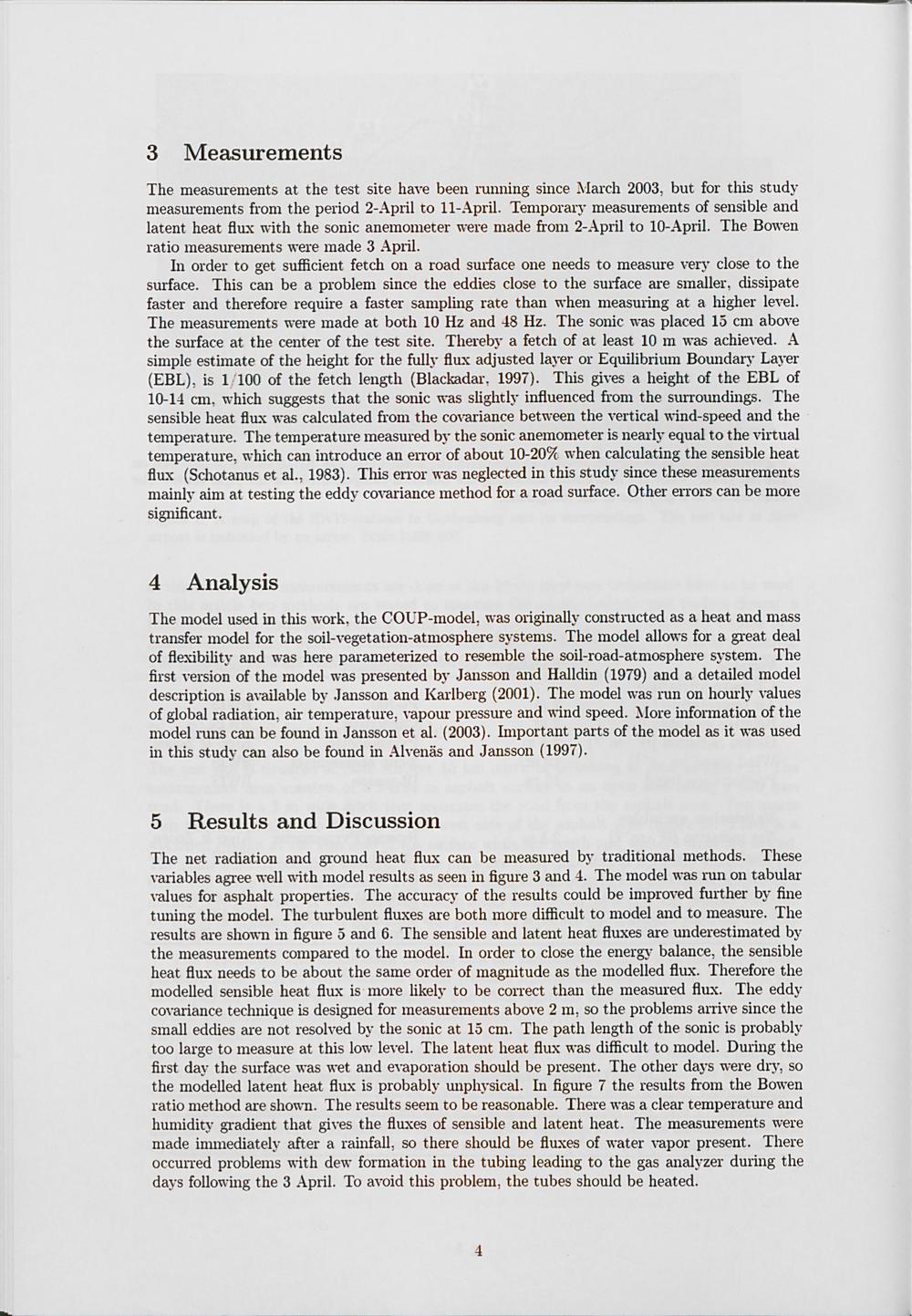 3 Measurements

The measurements at the test site have been running since March 2003, but for this study measurements from the period 2-April to 11-April. Temporary measurements of sensible and latent heat flux with the sonic anemometer were made from 2-April to 10-April. The Bowen ratio measurements were made 3 April.

In order to get sufficient fetch on a road surface one needs to measure very close to the surface. This can be a problem since the eddies close to the surface are smaller, dissipate faster and therefore require a faster sampling rate than when measuring at a higher level. The measurements were made at both 10 Hz and 48 Hz. The sonic was placed 15 cm above the surface at the center of the test site. Thereby a fetch of at least 10 m was achieved. A simple estimate of the height for the fully flux adjusted layer or Equilibrium Boundary Layer (EBL), is 1/100 of the fetch length (Blackadar, 1997). This gives a height of the EBL of 10-14 cm, which suggests that the sonic was slightly influenced from the surroundings. The sensible heat flux was calculated from the covariance between the vertical wind-speed and the temperature. The temperature measured by the sonic anemometer is nearly equal to the virtual temperature, which can introduce an error of about 10-20% when calculating the sensible heat flux (Schotanus et al., 1983). This error was neglected in this study since these measurements mainly aim at testing the eddy covariance method for a road surface. Other errors can be more significant.

4 Analysis

The model used in this work, the COUP-model, was originally constructed as a heat and mass transfer model for the soil-vegetation-atmosphere systems. The model allows for a great deal of flexibility and was here parameterized to resemble the soil-road-atmosphere system. The first version of the model was presented by Jansson and Halldin (1979) and a detailed model description is available by Jansson and Karlberg (2001). The model was run on hourly values of global radiation, air temperature, vapour pressure and wind speed. More information of the model runs can be found in Jansson et al. (2003). Important parts of the model as it was used in this study can also be found in Alvenäs and Jansson (1997).

5 Results and Discussion

The net radiation and ground heat flux can be measured by traditional methods. These variables agree well with model results as seen in figure 3 and 4. The model was run on tabular values for asphalt properties. The accuracy of the results could be improved further by fine tuning the model. The turbulent fluxes are both more difficult to model and to measure. The results are shown in figure 5 and 6. The sensible and latent heat fluxes are underestimated by the measurements compared to the model. In order to close the energy balance, the sensible heat flux needs to be about the same order of magnitude as the modelled flux. Therefore the modelled sensible heat flux is more likely to be correct than the measured flux. The eddy covariance technique is designed for measurements above 2 m, so the problems arrive since the small eddies are not resolved by the sonic at 15 cm. The path length of the sonic is probably too large to measure at this low level. The latent heat flux was difficult to model. During the first day the surface was wet and evaporation should be present. The other days were dry, so the modelled latent heat flux is probably unphysical. In figure 7 the results from the Bowen ratio method are shown. The results seem to be reasonable. There was a clear temperature and humidity gradient that gives the fluxes of sensible and latent heat. The measurements were made immediately after a rainfall, so there should be fluxes of water vapor present. There occurred problems with dew formation in the tubing leading to the gas analyzer during the days following the 3 April. To avoid this problem, the tubes should be heated.

4